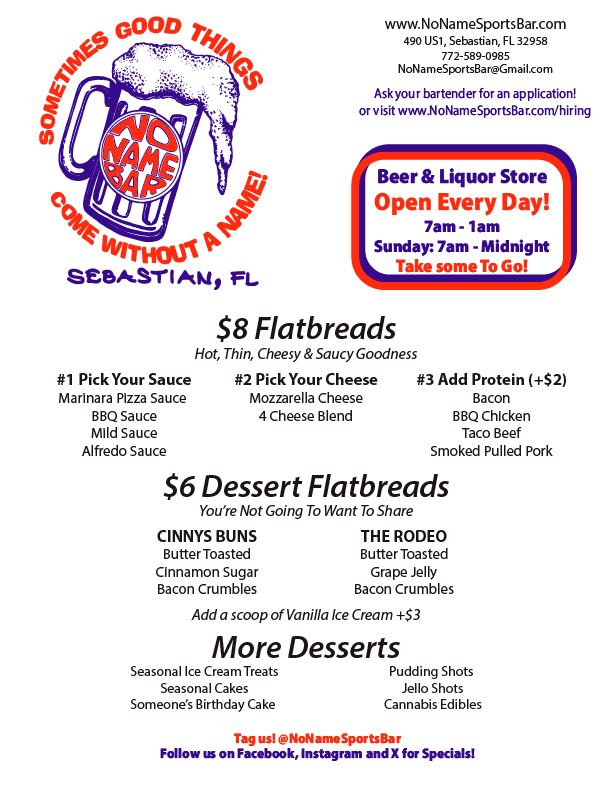 SOMETIMES GOOD THINGS
NO NAME BAR
COME WITHOUT A NAME!
SEBASTIAN, FL

www.NoNameSportsBar.com
490 US1, Sebastian, FL 32958
772-589-0985
NoNameSportsBar@Gmail.com

Ask your bartender for an application!
or visit www.NoNameSportsBar.com/hiring

Beer & Liquor Store
Open Every Day!
7am - 1am
Sunday: 7am - Midnight
Take some To Go!

$8 Flatbreads
Hot, Thin, Cheesy & Saucy Goodness

#1 Pick Your Sauce
Marinara Pizza Sauce
BBQ Sauce
Mild Sauce
Alfredo Sauce

#2 Pick Your Cheese
Mozzarella Cheese
4 Cheese Blend

#3 Add Protein (+$2)
Bacon
BBQ Chicken
Taco Beef
Smoked Pulled Pork

$6 Dessert Flatbreads
You're Not Going To Want To Share

CINNYS BUNS
Butter Toasted
Cinnamon Sugar
Bacon Crumbles

THE RODEO
Butter Toasted
Grape Jelly
Bacon Crumbles

Add a scoop of Vanilla Ice Cream +$3

More Desserts
Seasonal Ice Cream Treats
Seasonal Cakes
Someone's Birthday Cake

Pudding Shots
Jello Shots
Cannabis Edibles

Tag us! @NoNameSportsBar
Follow us on Facebook, Instagram and X for Specials!